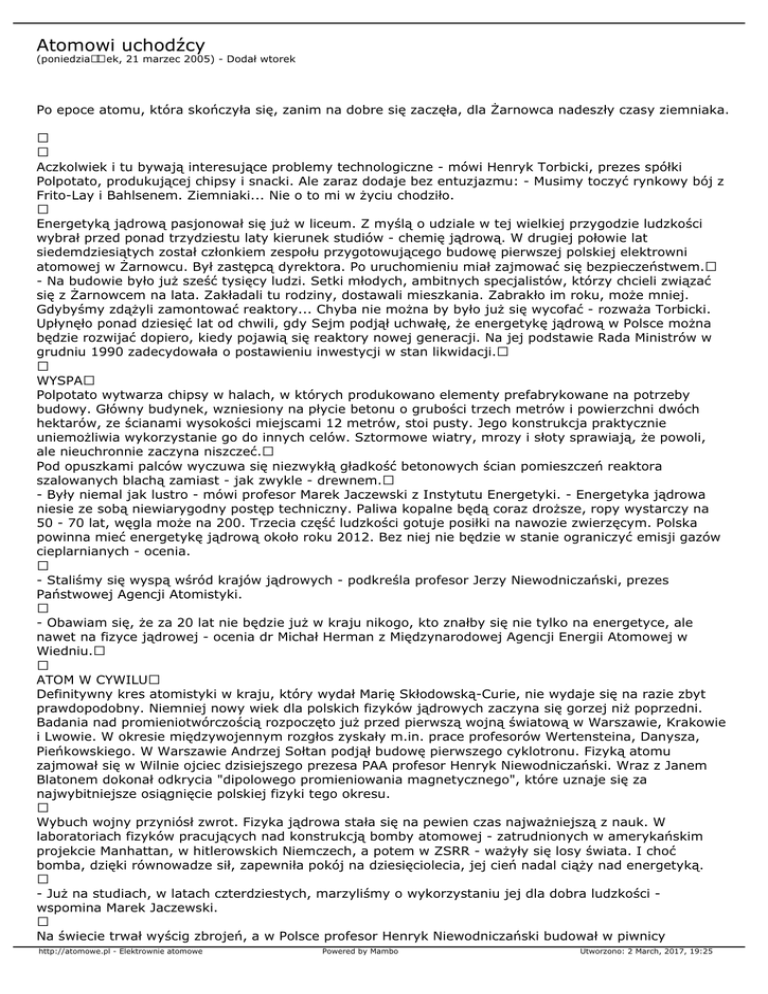 Atomowi uchodźcy
(poniedzia□□ek, 21 marzec 2005) - Dodał wtorek

Po epoce atomu, która skończyła się, zanim na dobre się zaczęła, dla Żarnowca nadeszły czasy ziemniaka.

□
□
Aczkolwiek i tu bywają interesujące problemy technologiczne - mówi Henryk Torbicki, prezes spółki Polpotato, produkującej chipsy i snacki. Ale zaraz dodaje bez entuzjazmu: - Musimy toczyć rynkowy bój z Frito-Lay i Bahlsenem. Ziemniaki... Nie o to mi w życiu chodziło.
□
Energetyką jądrową pasjonował się już w liceum. Z myślą o udziale w tej wielkiej przygodzie ludzkości wybrał przed ponad trzydziestu laty kierunek studiów - chemię jądrową. W drugiej połowie lat siedemdziesiątych został członkiem zespołu przygotowującego budowę pierwszej polskiej elektrowni atomowej w Żarnowcu. Był zastępcą dyrektora. Po uruchomieniu miał zajmować się bezpieczeństwem.□
- Na budowie było już sześć tysięcy ludzi. Setki młodych, ambitnych specjalistów, którzy chcieli związać się z Żarnowcem na lata. Zakładali tu rodziny, dostawali mieszkania. Zabrakło im roku, może mniej. Gdybyśmy zdążyli zamontować reaktory... Chyba nie można by było już się wycofać - rozważa Torbicki.
Upłynęło ponad dziesięć lat od chwili, gdy Sejm podjął uchwałę, że energetykę jądrową w Polsce można będzie rozwijać dopiero, kiedy pojawią się reaktory nowej generacji. Na jej podstawie Rada Ministrów w grudniu 1990 zadecydowała o postawieniu inwestycji w stan likwidacji.□
□
WYSPA□
Polpotato wytwarza chipsy w halach, w których produkowano elementy prefabrykowane na potrzeby budowy. Główny budynek, wzniesiony na płycie betonu o grubości trzech metrów i powierzchni dwóch hektarów, ze ścianami wysokości miejscami 12 metrów, stoi pusty. Jego konstrukcja praktycznie uniemożliwia wykorzystanie go do innych celów. Sztormowe wiatry, mrozy i słoty sprawiają, że powoli, ale nieuchronnie zaczyna niszczeć.□
Pod opuszkami palców wyczuwa się niezwykłą gładkość betonowych ścian pomieszczeń reaktora szalowanych blachą zamiast - jak zwykle - drewnem.□
- Były niemal jak lustro - mówi profesor Marek Jaczewski z Instytutu Energetyki. - Energetyka jądrowa niesie ze sobą niewiarygodny postęp techniczny. Paliwa kopalne będą coraz droższe, ropy wystarczy na 50 - 70 lat, węgla może na 200. Trzecia część ludzkości gotuje posiłki na nawozie zwierzęcym. Polska powinna mieć energetykę jądrową około roku 2012. Bez niej nie będzie w stanie ograniczyć emisji gazów cieplarnianych - ocenia.
□
- Staliśmy się wyspą wśród krajów jądrowych - podkreśla profesor Jerzy Niewodniczański, prezes Państwowej Agencji Atomistyki.
□
- Obawiam się, że za 20 lat nie będzie już w kraju nikogo, kto znałby się nie tylko na energetyce, ale nawet na fizyce jądrowej - ocenia dr Michał Herman z Międzynarodowej Agencji Energii Atomowej w Wiedniu.□
□
ATOM W CYWILU□
Definitywny kres atomistyki w kraju, który wydał Marię Skłodowską-Curie, nie wydaje się na razie zbyt prawdopodobny. Niemniej nowy wiek dla polskich fizyków jądrowych zaczyna się gorzej niż poprzedni. Badania nad promieniotwórczością rozpoczęto już przed pierwszą wojną światową w Warszawie, Krakowie i Lwowie. W okresie międzywojennym rozgłos zyskały m.in. prace profesorów Wertensteina, Danysza, Pieńkowskiego. W Warszawie Andrzej Sołtan podjął budowę pierwszego cyklotronu. Fizyką atomu zajmował się w Wilnie ojciec dzisiejszego prezesa PAA profesor Henryk Niewodniczański. Wraz z Janem Blatonem dokonał odkrycia "dipolowego promieniowania magnetycznego", które uznaje się za najwybitniejsze osiągnięcie polskiej fizyki tego okresu.
□
Wybuch wojny przyniósł zwrot. Fizyka jądrowa stała się na pewien czas najważniejszą z nauk. W laboratoriach fizyków pracujących nad konstrukcją bomby atomowej - zatrudnionych w amerykańskim projekcie Manhattan, w hitlerowskich Niemczech, a potem w ZSRR - ważyły się losy świata. I choć bomba, dzięki równowadze sił, zapewniła pokój na dziesięciolecia, jej cień nadal ciąży nad energetyką.
□
- Już na studiach, w latach czterdziestych, marzyliśmy o wykorzystaniu jej dla dobra ludzkości - wspomina Marek Jaczewski.
□
Na świecie trwał wyścig zbrojeń, a w Polsce profesor Henryk Niewodniczański budował w piwnicy

http://atomowe.pl - Elektrownie atomowe Powered by Mambo Utworzono: 2 March, 2017, 19:25